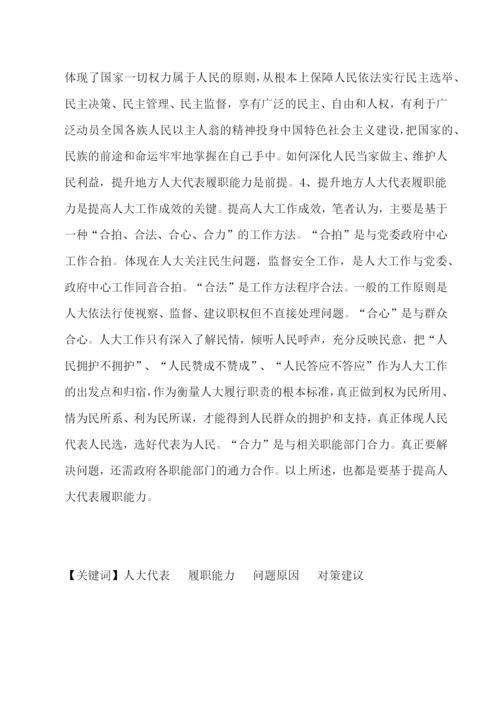 体现了国家一切权力属于人民的原则，从根本上保障人民依法实行民主选举、民主决策、民主管理、民主监督，享有广泛的民主、自由和人权，有利于广泛动员全国各族人民以主人翁的精神投身中国特色社会主义建设，把国家的、民族的前途和命运牢牢地掌握在自己手中。如何深化人民当家做主、维护人民利益，提升地方人大代表履职能力是前提。4、提升地方人大代表履职能力是提高人大工作成效的关键。提高人大工作成效，笔者认为，主要是基于一种“合拍、合法、合心、合力”的工作方法。“合拍”是与党委政府中心工作合拍。体现在人大关注民生问题，监督安全工作，是人大工作与党委、政府中心工作同音合拍。“合法”是工作方法程序合法。一般的工作原则是人大依法行使视察、监督、建议职权但不直接处理问题。“合心”是与群众合心。人大工作只有深入了解民情，倾听人民呼声，充分反映民意，把“人民拥护不拥护”、“人民赞成不赞成”、“人民答应不答应”作为人大工作的出发点和归宿，作为衡量人大履行职责的根本标准，真正做到权为民所用、情为民所系、利为民所谋，才能得到人民群众的拥护和支持，真正体现人民代表人民选，选好代表为人民。“合力”是与相关职能部门合力。真正要解决问题，还需政府各职能部门的通力合作。以上所述，也都是要基于提高人大代表履职能力。

【关键词】人大代表　履职能力　问题原因　对策建议